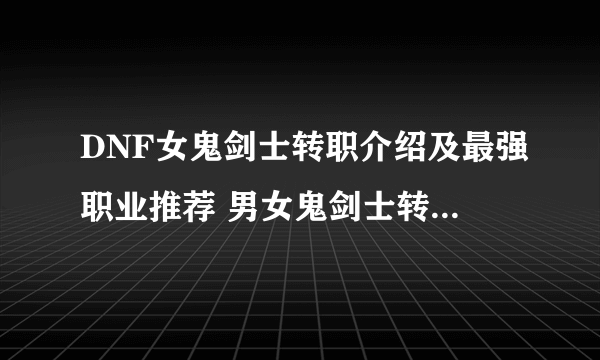 DNF女鬼剑士转职介绍及最强职业推荐 男女鬼剑士转...